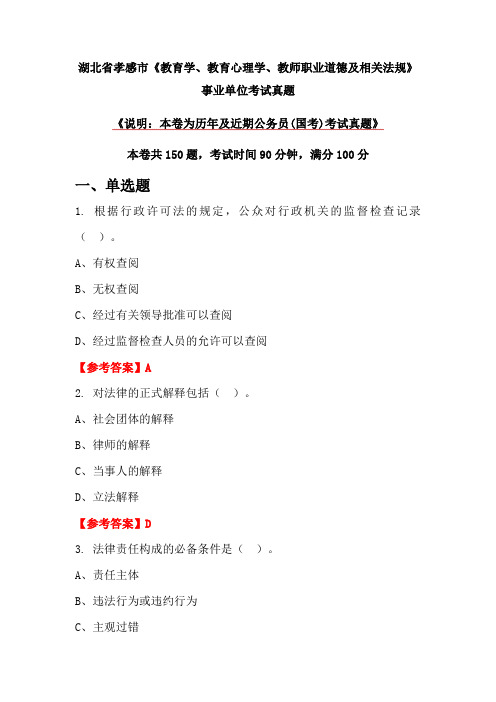 湖北省孝感市《教育学、教育心理学、教师职业道德及相关法规》事业单位考试真题

《说明：本卷为历年及近期公务员(国考)考试真题》

本卷共 150 题，考试时间 90 分钟，满分 100 分

一、单选题

1. 根据行政许可法的规定，公众对行政机关的监督检查记录（ ）。

A、有权查阅

B、无权查阅

C、经过有关领导批准可以查阅

D、经过监督检查人员的允许可以查阅

【参考答案】A

2. 对法律的正式解释包括（ ）。

A、社会团体的解释

B、律师的解释

C、当事人的解释

D、立法解释

【参考答案】D

3. 法律责任构成的必备条件是（ ）。

A、责任主体

B、违法行为或违约行为

C、主观过错